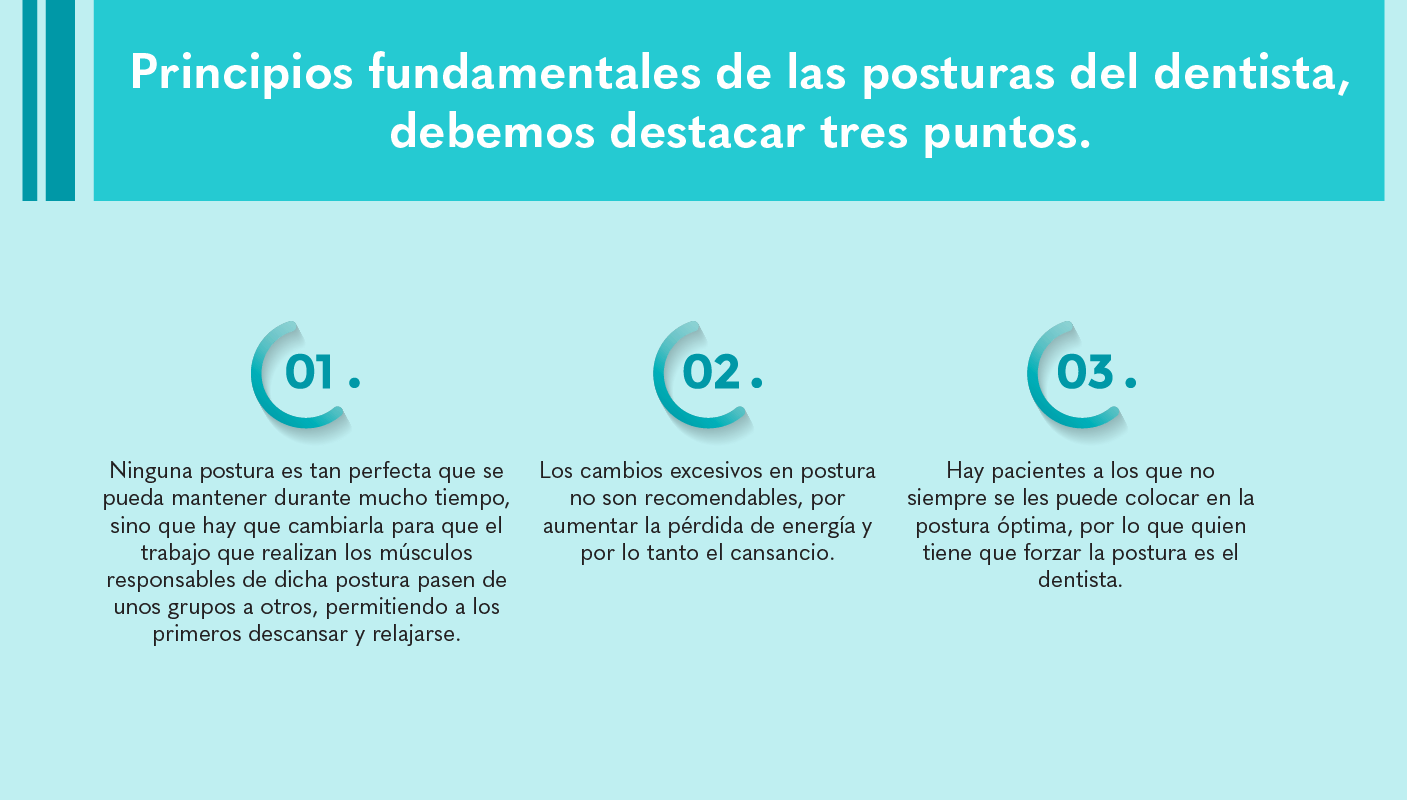 Principios fundamentales de las posturas del dentista, debemos destacar tres puntos.

01 .

Ninguna postura es tan perfecta que se pueda mantener durante mucho tiempo, sino que hay que cambiarla para que el trabajo que realizan los músculos responsables de dicha postura pasen de unos grupos a otros, permitiendo a los primeros descansar y relajarse.

02 .

Los cambios excesivos en postura no son recomendables, por aumentar la pérdida de energía y por lo tanto el cansancio.

03 .

Hay pacientes a los que no siempre se les puede colocar en la postura óptima, por lo que quien tiene que forzar la postura es el dentista.